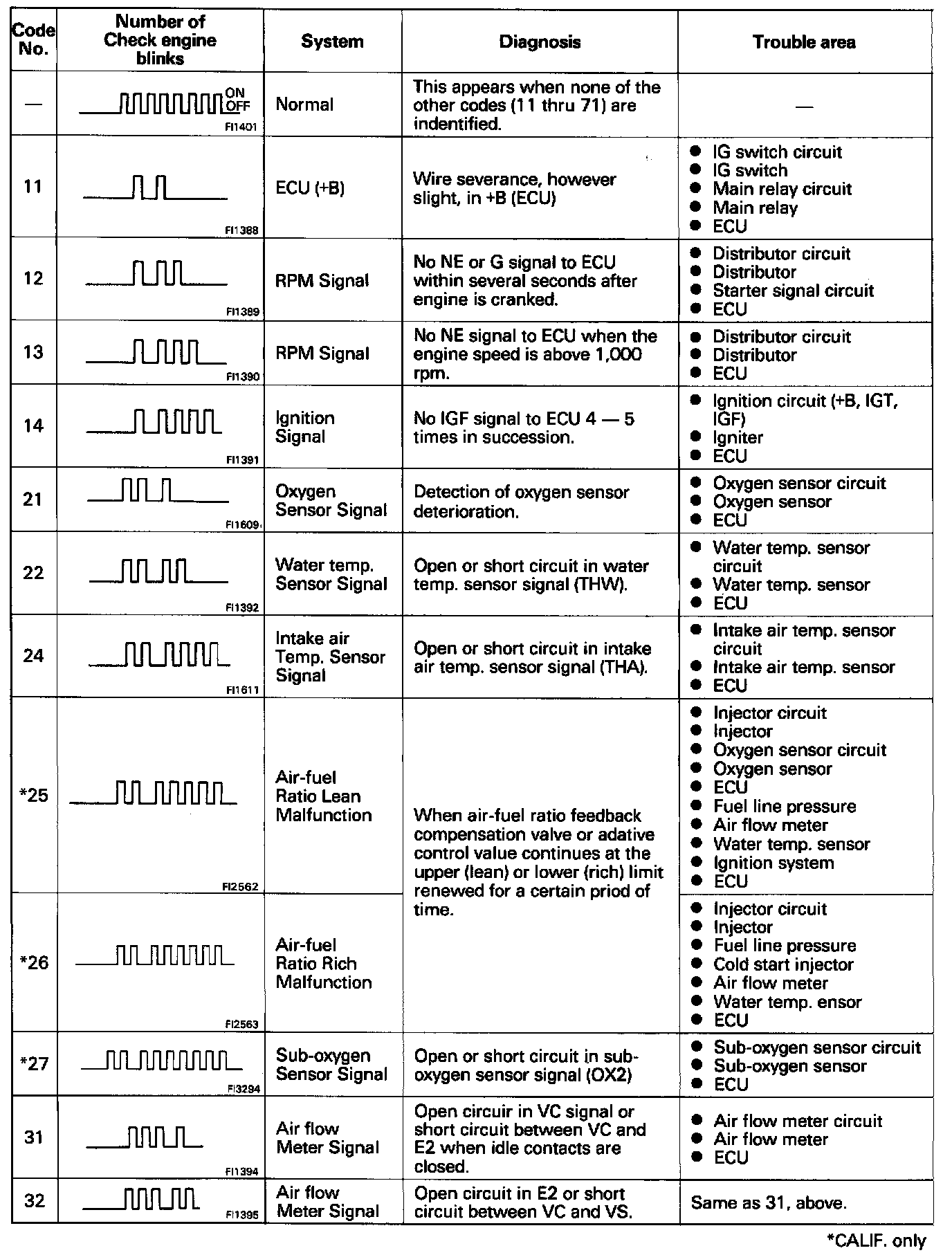 | Code No. | Number of Check engine blinks | System | Diagnosis | Trouble area |
|---|---|---|---|---|
| — | ON OFF FI1401 | Normal | This appears when none of the other codes (11 thru 71) are indentified. | — |
| 11 | FI1388 | ECU (+B) | Wire severance, however slight, in +B (ECU) | ● IG switch circuit ● IG switch ● Main relay circuit ● Main relay ● ECU |
| 12 | FI1389 | RPM Signal | No NE or G signal to ECU within several seconds after engine is cranked. | ● Distributor circuit ● Distributor ● Starter signal circuit ● ECU |
| 13 | FI1390 | RPM Signal | No NE signal to ECU when the engine speed is above 1,000 rpm. | ● Distributor circuit ● Distributor ● ECU |
| 14 | FI1391 | Ignition Signal | No IGF signal to ECU 4 — 5 times in succession. | ● Ignition circuit (+B, IGT, IGF) ● Igniter ● ECU |
| 21 | FI1609 | Oxygen Sensor Signal | Detection of oxygen sensor deterioration. | ● Oxygen sensor circuit ● Oxygen sensor ● ECU |
| 22 | FI1392 | Water temp. Sensor Signal | Open or short circuit in water temp. sensor signal (THW). | ● Water temp. sensor circuit ● Water temp. sensor ● ECU |
| 24 | FI1611 | Intake air Temp. Sensor Signal | Open or short circuit in intake air temp. sensor signal (THA). | ● Intake air temp. sensor circuit ● Intake air temp. sensor ● ECU |
| *25 | FI2562 | Air-fuel Ratio Lean Malfunction | When air-fuel ratio feedback compensation valve or adative control value continues at the upper (lean) or lower (rich) limit renewed for a certain priod of time. | ● Injector circuit ● Injector ● Oxygen sensor circuit ● Oxygen sensor ● ECU ● Fuel line pressure ● Air flow meter ● Water temp. sensor ● Ignition system ● ECU |
| *26 | FI2563 | Air-fuel Ratio Rich Malfunction | | ● Injector circuit ● Injector ● Fuel line pressure ● Cold start injector ● Air flow meter ● Water temp. ensor ● ECU |
| *27 | FI3294 | Sub-oxygen Sensor Signal | Open or short circuit in sub-oxygen sensor signal (OX2) | ● Sub-oxygen sensor circuit ● Sub-oxygen sensor ● ECU |
| 31 | FI1394 | Air flow Meter Signal | Open circuir in VC signal or short circuit between VC and E2 when idle contacts are closed. | ● Air flow meter circuit ● Air flow meter ● ECU |
| 32 | FI1395 | Air flow Meter Signal | Open circuit in E2 or short circuit between VC and VS. | Same as 31, above. |

*CALIF. only